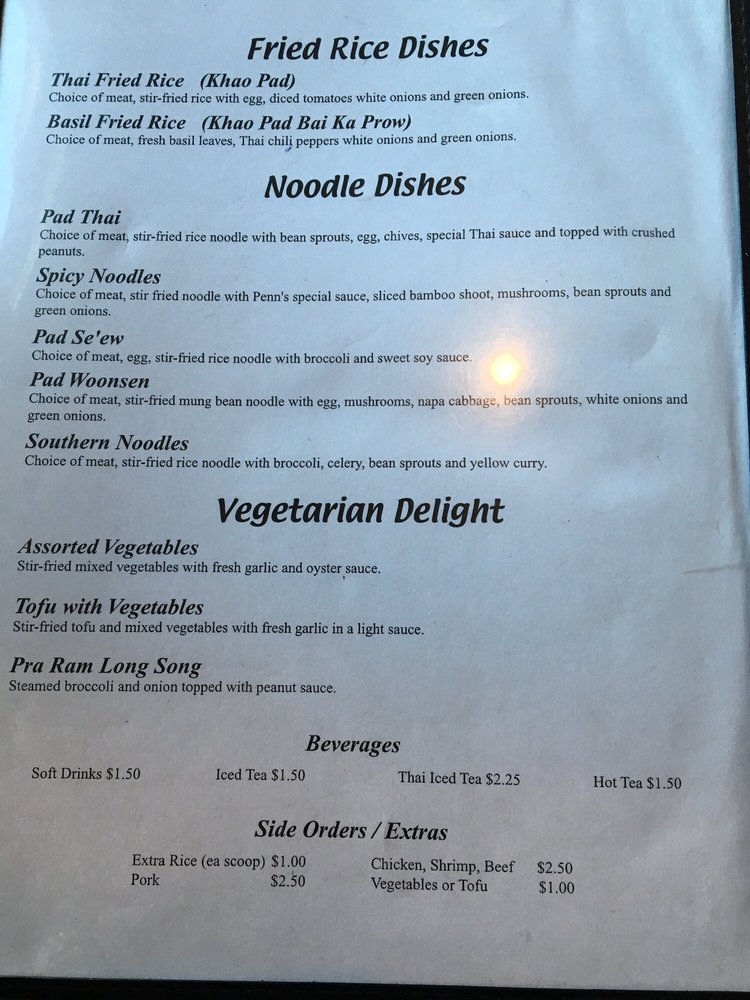 Fried Rice Dishes

Thai Fried Rice (Khao Pad)
Choice of meat, stir-fried rice with egg, diced tomatoes white onions and green onions.

Basil Fried Rice (Khao Pad Bai Ka Prow)
Choice of meat, fresh basil leaves, Thai chili peppers white onions and green onions.

Noodle Dishes

Pad Thai
Choice of meat, stir-fried rice noodle with bean sprouts, egg, chives, special Thai sauce and topped with crushed peanuts.

Spicy Noodles
Choice of meat, stir fried noodle with Penn's special sauce, sliced bamboo shoot, mushrooms, bean sprouts and green onions.

Pad Se'ew
Choice of meat, egg, stir-fried rice noodle with broccoli and sweet soy sauce.

Pad Woonsen
Choice of meat, stir-fried mung bean noodle with egg, mushrooms, napa cabbage, bean sprouts, white onions and green onions.

Southern Noodles
Choice of meat, stir-fried rice noodle with broccoli, celery, bean sprouts and yellow curry.

Vegetarian Delight

Assorted Vegetables
Stir-fried mixed vegetables with fresh garlic and oyster sauce.

Tofu with Vegetables
Stir-fried tofu and mixed vegetables with fresh garlic in a light sauce.

Pra Ram Long Song
Steamed broccoli and onion topped with peanut sauce.

Beverages

Soft Drinks $1.50 Iced Tea $1.50 Thai Iced Tea $2.25 Hot Tea $1.50

Side Orders / Extras

Extra Rice (ea scoop) $1.00
Pork $2.50
Chicken, Shrimp, Beef $2.50
Vegetables or Tofu $1.00